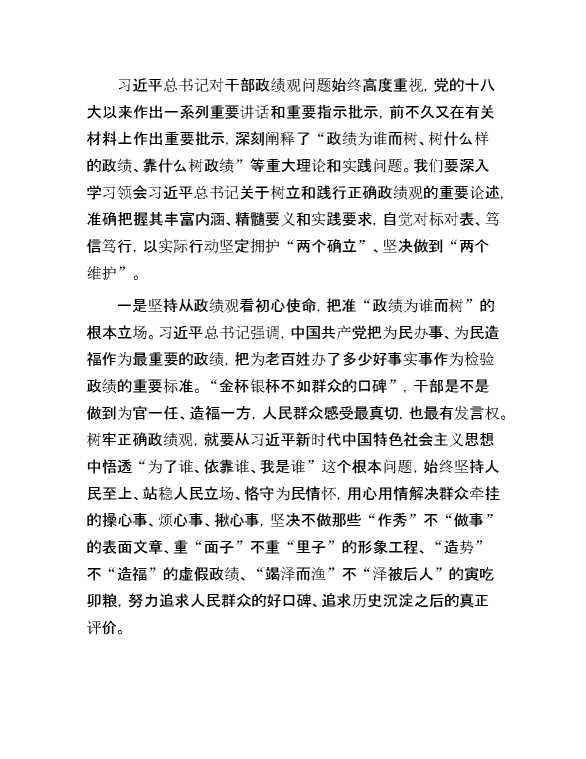 习近平总书记对干部政绩观问题始终高度重视，党的十八大以来作出一系列重要讲话和重要指示批示，前不久又在有关材料上作出重要批示，深刻阐释了“政绩为谁而树、树什么样的政绩、靠什么树政绩”等重大理论和实践问题。我们要深入学习领会习近平总书记关于树立和践行正确政绩观的重要论述，准确把握其丰富内涵、精髓要义和实践要求，自觉对标对表、笃信笃行，以实际行动坚定拥护“两个确立”、坚决做到“两个维护”。

一是坚持从政绩观看初心使命，把准“政绩为谁而树”的根本立场。习近平总书记强调，中国共产党把为民办事、为民造福作为最重要的政绩，把为老百姓办了多少好事实事作为检验政绩的重要标准。“金杯银杯不如群众的口碑”，干部是不是做到为官一任、造福一方，人民群众感受最真切，也最有发言权。树牢正确政绩观，就要从习近平新时代中国特色社会主义思想中悟透“为了谁、依靠谁、我是谁”这个根本问题，始终坚持人民至上、站稳人民立场、恪守为民情怀，用心用情解决群众牵挂的操心事、烦心事、揪心事，坚决不做那些“作秀”不“做事”的表面文章、重“面子”不重“里子”的形象工程、“造势”不“造福”的虚假政绩、“竭泽而渔”不“泽被后人”的寅吃卯粮，努力追求人民群众的好口碑、追求历史沉淀之后的真正评价。